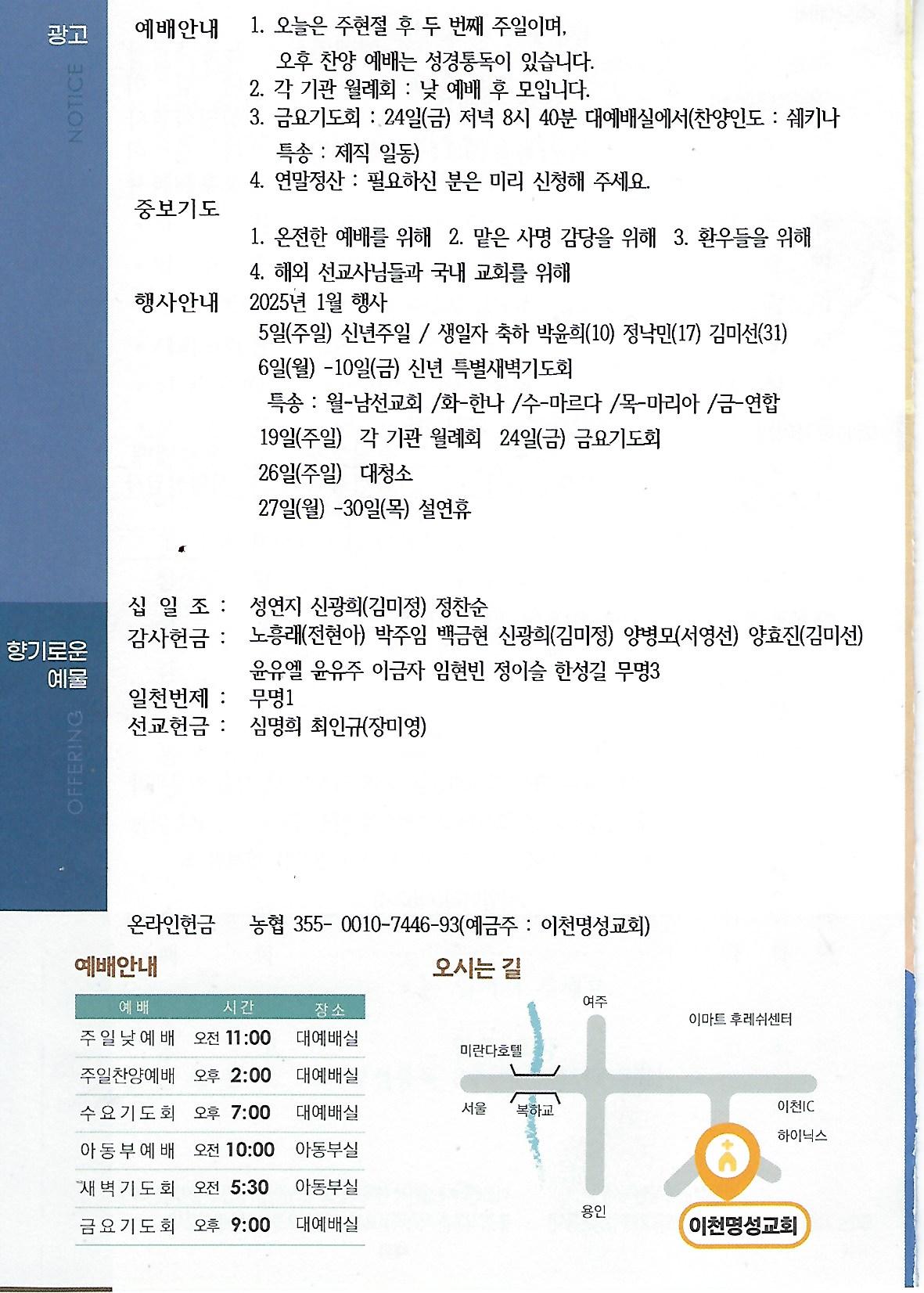 광고
NOTICE

예배안내 1. 오늘은 주현절 후 두 번째 주일이며,
오후 찬양 예배는 성경통독이 있습니다.
2. 각 기관 월례회 : 낮 예배 후 모입니다.
3. 금요기도회 : 24일(금) 저녁 8시 40분 대예배실에서(찬양인도 : 쉐키나 특송 : 제직 일동)
4. 연말정산 : 필요하신 분은 미리 신청해 주세요.

중보기도
1. 온전한 예배를 위해 2. 맡은 사명 감당을 위해 3. 환우들을 위해
4. 해외 선교사님들과 국내 교회를 위해

행사안내 2025년 1월 행사
5일(주일) 신년주일 / 생일자 축하 박윤희(10) 정낙민(17) 김미선(31)
6일(월) -10일(금) 신년 특별새벽기도회
특송 : 월-남선교회 /화-한나 /수-마르다 /목-마리아 /금-연합
19일(주일) 각 기관 월례회 24일(금) 금요기도회
26일(주일) 대청소
27일(월) -30일(목) 설연휴

향기로운 예물
OFFERING

십 일 조 : 성연지 신광희(김미정) 정찬순
감사헌금 : 노흥래(전현아) 박주임 백금현 신광희(김미정) 양병모(서영선) 양효진(김미선)
윤유엘 윤유주 이금자 임현빈 정이슬 한성길 무명3
일천번제 : 무명1
선교헌금 : 심명희 최인규(장미영)

온라인헌금 농협 355- 0010-7446-93(예금주 : 이천명성교회)

예배안내

| 예배 | 시간 | 장소 |
|---|---|---|
| 주일낮예배 | 오전 11:00 | 대예배실 |
| 주일찬양예배 | 오후 2:00 | 대예배실 |
| 수요기도회 | 오후 7:00 | 대예배실 |
| 아동부예배 | 오전 10:00 | 아동부실 |
| 새벽기도회 | 오전 5:30 | 아동부실 |
| 금요기도회 | 오후 9:00 | 대예배실 |

오시는 길

여주
이마트 후레쉬센터
미란다호텔
서울
복하교
이천IC
하이닉스
용인
이천명성교회